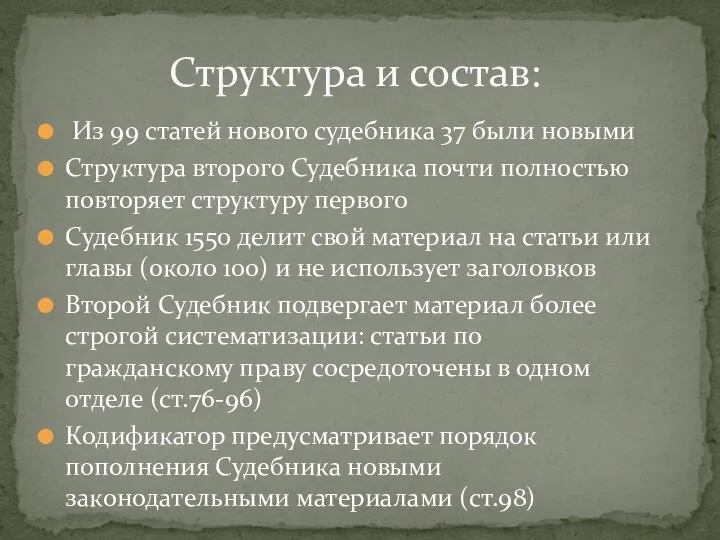 Структура и состав:

Из 99 статей нового судебника 37 были новыми

Структура второго Судебника почти полностью повторяет структуру первого

Судебник 1550 делит свой материал на статьи или главы (около 100) и не использует заголовков

Второй Судебник подвергает материал более строгой систематизации: статьи по гражданскому праву сосредоточены в одном отделе (ст.76-96)

Кодификатор предусматривает порядок пополнения Судебника новыми законодательными материалами (ст.98)